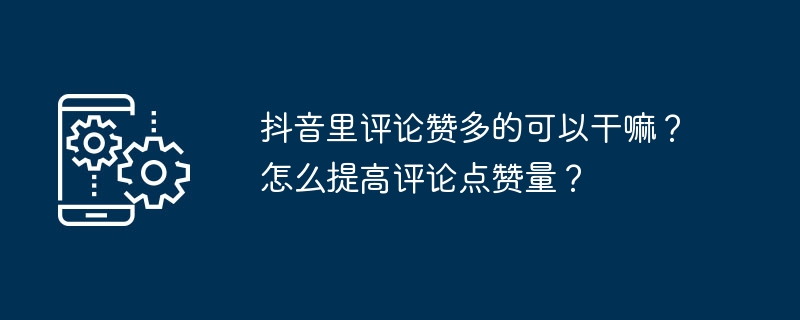 抖音里评论赞多的可以干嘛？怎么提高评论点赞量？